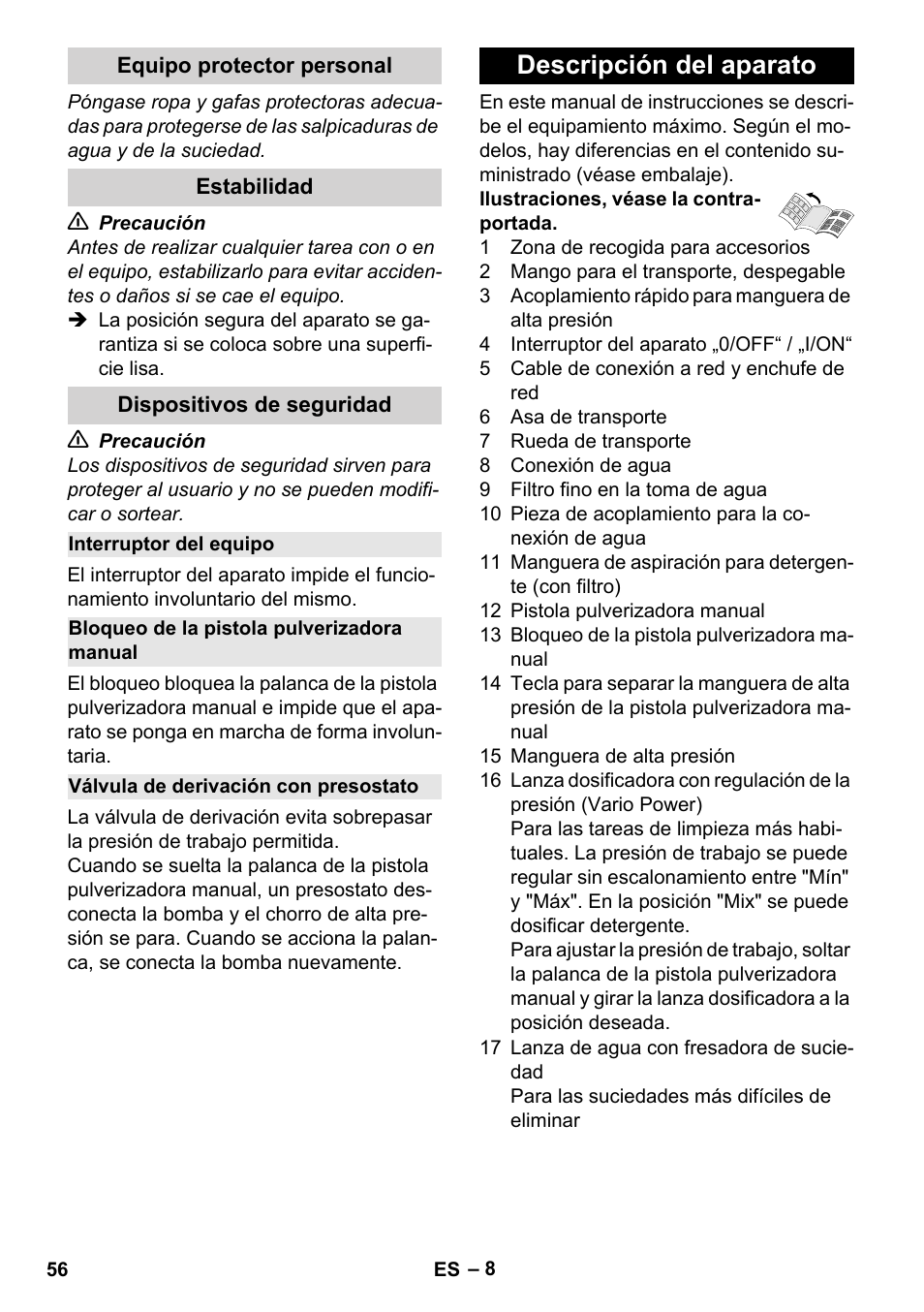 Equipo protector personal

Póngase ropa y gafas protectoras adecuadas para protegerse de las salpicaduras de agua y de la suciedad.

Estabilidad

⚠ Precaución

Antes de realizar cualquier tarea con o en el equipo, estabilizarlo para evitar accidentes o daños si se cae el equipo.

➔ La posición segura del aparato se garantiza si se coloca sobre una superficie lisa.

Dispositivos de seguridad

⚠ Precaución

Los dispositivos de seguridad sirven para proteger al usuario y no se pueden modificar o sortear.

Interruptor del equipo

El interruptor del aparato impide el funcionamiento involuntario del mismo.

Bloqueo de la pistola pulverizadora manual

El bloqueo bloquea la palanca de la pistola pulverizadora manual e impide que el aparato se ponga en marcha de forma involuntaria.

Válvula de derivación con presostato

La válvula de derivación evita sobrepasar la presión de trabajo permitida.
Cuando se suelta la palanca de la pistola pulverizadora manual, un presostato desconecta la bomba y el chorro de alta presión se para. Cuando se acciona la palanca, se conecta la bomba nuevamente.

Descripción del aparato

En este manual de instrucciones se describe el equipamiento máximo. Según el modelos, hay diferencias en el contenido suministrado (véase embalaje).

Ilustraciones, véase la contraportada.

1 Zona de recogida para accesorios
2 Mango para el transporte, despegable
3 Acoplamiento rápido para manguera de alta presión
4 Interruptor del aparato „0/OFF“ / „I/ON“
5 Cable de conexión a red y enchufe de red
6 Asa de transporte
7 Rueda de transporte
8 Conexión de agua
9 Filtro fino en la toma de agua
10 Pieza de acoplamiento para la conexión de agua
11 Manguera de aspiración para detergente (con filtro)
12 Pistola pulverizadora manual
13 Bloqueo de la pistola pulverizadora manual
14 Tecla para separar la manguera de alta presión de la pistola pulverizadora manual
15 Manguera de alta presión
16 Lanza dosificadora con regulación de la presión (Vario Power)
Para las tareas de limpieza más habituales. La presión de trabajo se puede regular sin escalonamiento entre "Mín" y "Máx". En la posición "Mix" se puede dosificar detergente.
Para ajustar la presión de trabajo, soltar la palanca de la pistola pulverizadora manual y girar la lanza dosificadora a la posición deseada.
17 Lanza de agua con fresadora de suciedad
Para las suciedades más difíciles de eliminar

56

ES – 8